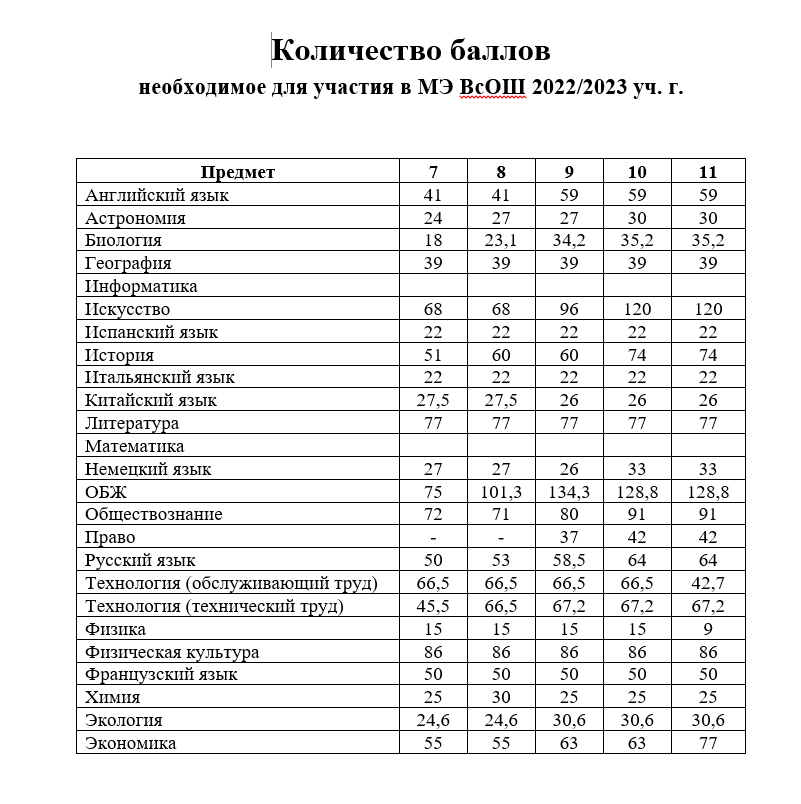 Количество баллов
необходимое для участия в МЭ ВсОШ 2022/2023 уч. г.

| Предмет | 7 | 8 | 9 | 10 | 11 |
|---|---|---|---|---|---|
| Английский язык | 41 | 41 | 59 | 59 | 59 |
| Астрономия | 24 | 27 | 27 | 30 | 30 |
| Биология | 18 | 23,1 | 34,2 | 35,2 | 35,2 |
| География | 39 | 39 | 39 | 39 | 39 |
| Информатика | | | | | |
| Искусство | 68 | 68 | 96 | 120 | 120 |
| Испанский язык | 22 | 22 | 22 | 22 | 22 |
| История | 51 | 60 | 60 | 74 | 74 |
| Итальянский язык | 22 | 22 | 22 | 22 | 22 |
| Китайский язык | 27,5 | 27,5 | 26 | 26 | 26 |
| Литература | 77 | 77 | 77 | 77 | 77 |
| Математика | | | | | |
| Немецкий язык | 27 | 27 | 26 | 33 | 33 |
| ОБЖ | 75 | 101,3 | 134,3 | 128,8 | 128,8 |
| Обществознание | 72 | 71 | 80 | 91 | 91 |
| Право | - | - | 37 | 42 | 42 |
| Русский язык | 50 | 53 | 58,5 | 64 | 64 |
| Технология (обслуживающий труд) | 66,5 | 66,5 | 66,5 | 66,5 | 42,7 |
| Технология (технический труд) | 45,5 | 66,5 | 67,2 | 67,2 | 67,2 |
| Физика | 15 | 15 | 15 | 15 | 9 |
| Физическая культура | 86 | 86 | 86 | 86 | 86 |
| Французский язык | 50 | 50 | 50 | 50 | 50 |
| Химия | 25 | 30 | 25 | 25 | 25 |
| Экология | 24,6 | 24,6 | 30,6 | 30,6 | 30,6 |
| Экономика | 55 | 55 | 63 | 63 | 77 |